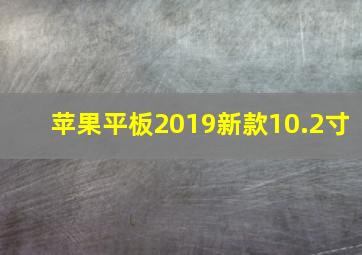 苹果平板2019新款10.2寸